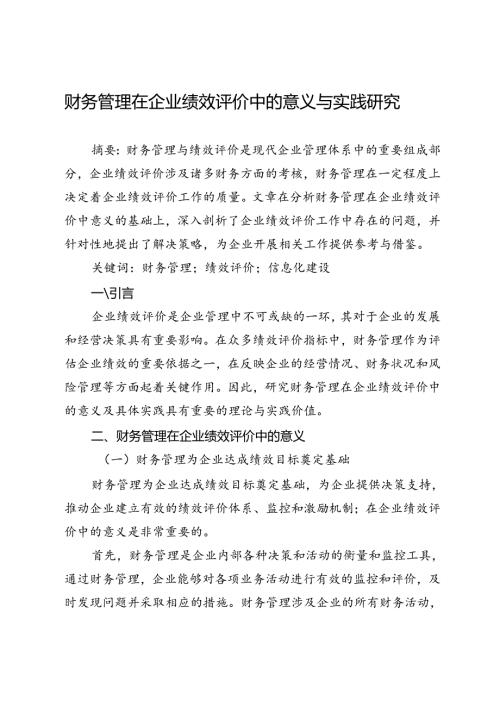 财务管理在企业绩效评价中的意义与实践研究

摘要：财务管理与绩效评价是现代企业管理体系中的重要组成部分，企业绩效评价涉及诸多财务方面的考核，财务管理在一定程度上决定着企业绩效评价工作的质量。文章在分析财务管理在企业绩效评价中意义的基础上，深入剖析了企业绩效评价工作中存在的问题，并针对性地提出了解决策略，为企业开展相关工作提供参考与借鉴。

关键词：财务管理；绩效评价；信息化建设

一\引言

企业绩效评价是企业管理中不可或缺的一环，其对于企业的发展和经营决策具有重要影响。在众多绩效评价指标中，财务管理作为评估企业绩效的重要依据之一，在反映企业的经营情况、财务状况和风险管理等方面起着关键作用。因此，研究财务管理在企业绩效评价中的意义及具体实践具有重要的理论与实践价值。

二、财务管理在企业绩效评价中的意义

（一）财务管理为企业达成绩效目标奠定基础

财务管理为企业达成绩效目标奠定基础，为企业提供决策支持，推动企业建立有效的绩效评价体系、监控和激励机制；在企业绩效评价中的意义是非常重要的。

首先，财务管理是企业内部各种决策和活动的衡量和监控工具，通过财务管理，企业能够对各项业务活动进行有效的监控和评价，及时发现问题并采取相应的措施。财务管理涉及企业的所有财务活动，